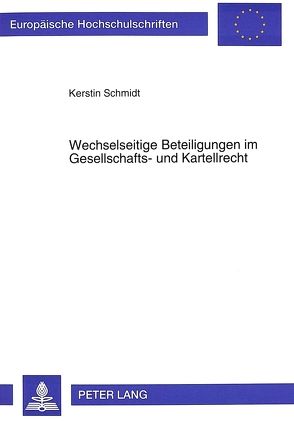 Europäische Hochschulschriften

Kerstin Schmidt

Wechselseitige Beteiligungen im Gesellschafts- und Kartellrecht

PETER LANG